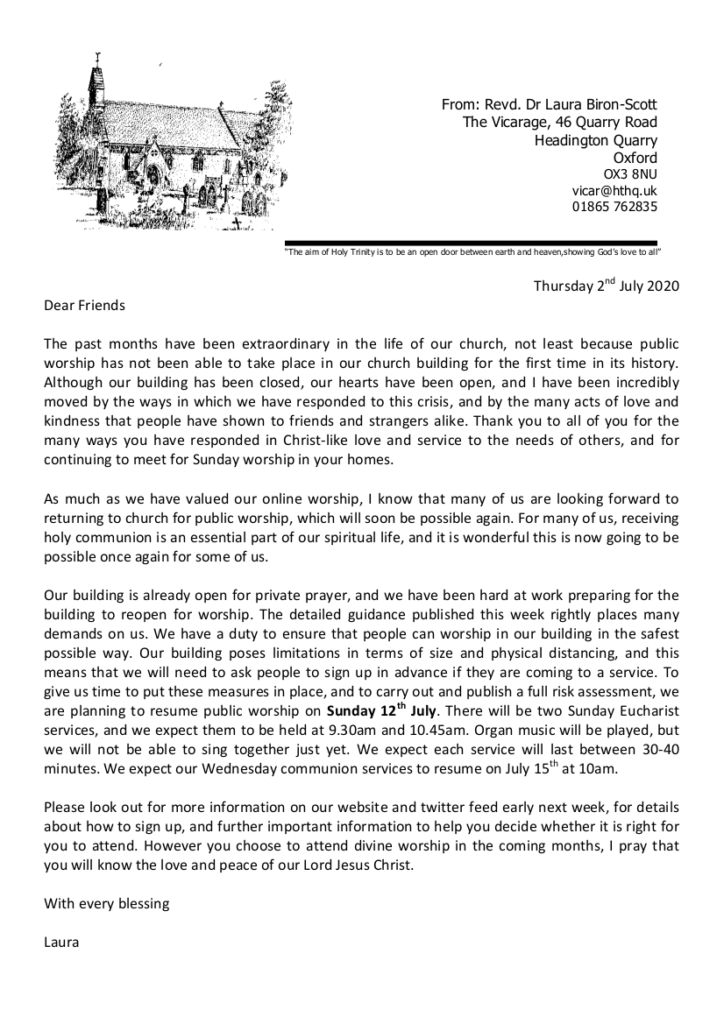 From: Revd. Dr Laura Biron-Scott
The Vicarage, 46 Quarry Road
Headington Quarry
Oxford
OX3 8NU
vicar@hthq.uk
01865 762835

"The aim of Holy Trinity is to be an open door between earth and heaven,showing God's love to all"

Thursday 2$^{nd}$ July 2020

Dear Friends

The past months have been extraordinary in the life of our church, not least because public worship has not been able to take place in our church building for the first time in its history. Although our building has been closed, our hearts have been open, and I have been incredibly moved by the ways in which we have responded to this crisis, and by the many acts of love and kindness that people have shown to friends and strangers alike. Thank you to all of you for the many ways you have responded in Christ-like love and service to the needs of others, and for continuing to meet for Sunday worship in your homes.

As much as we have valued our online worship, I know that many of us are looking forward to returning to church for public worship, which will soon be possible again. For many of us, receiving holy communion is an essential part of our spiritual life, and it is wonderful this is now going to be possible once again for some of us.

Our building is already open for private prayer, and we have been hard at work preparing for the building to reopen for worship. The detailed guidance published this week rightly places many demands on us. We have a duty to ensure that people can worship in our building in the safest possible way. Our building poses limitations in terms of size and physical distancing, and this means that we will need to ask people to sign up in advance if they are coming to a service. To give us time to put these measures in place, and to carry out and publish a full risk assessment, we are planning to resume public worship on **Sunday 12$^{th}$ July**. There will be two Sunday Eucharist services, and we expect them to be held at 9.30am and 10.45am. Organ music will be played, but we will not be able to sing together just yet. We expect each service will last between 30-40 minutes. We expect our Wednesday communion services to resume on July 15$^{th}$ at 10am.

Please look out for more information on our website and twitter feed early next week, for details about how to sign up, and further important information to help you decide whether it is right for you to attend. However you choose to attend divine worship in the coming months, I pray that you will know the love and peace of our Lord Jesus Christ.

With every blessing

Laura